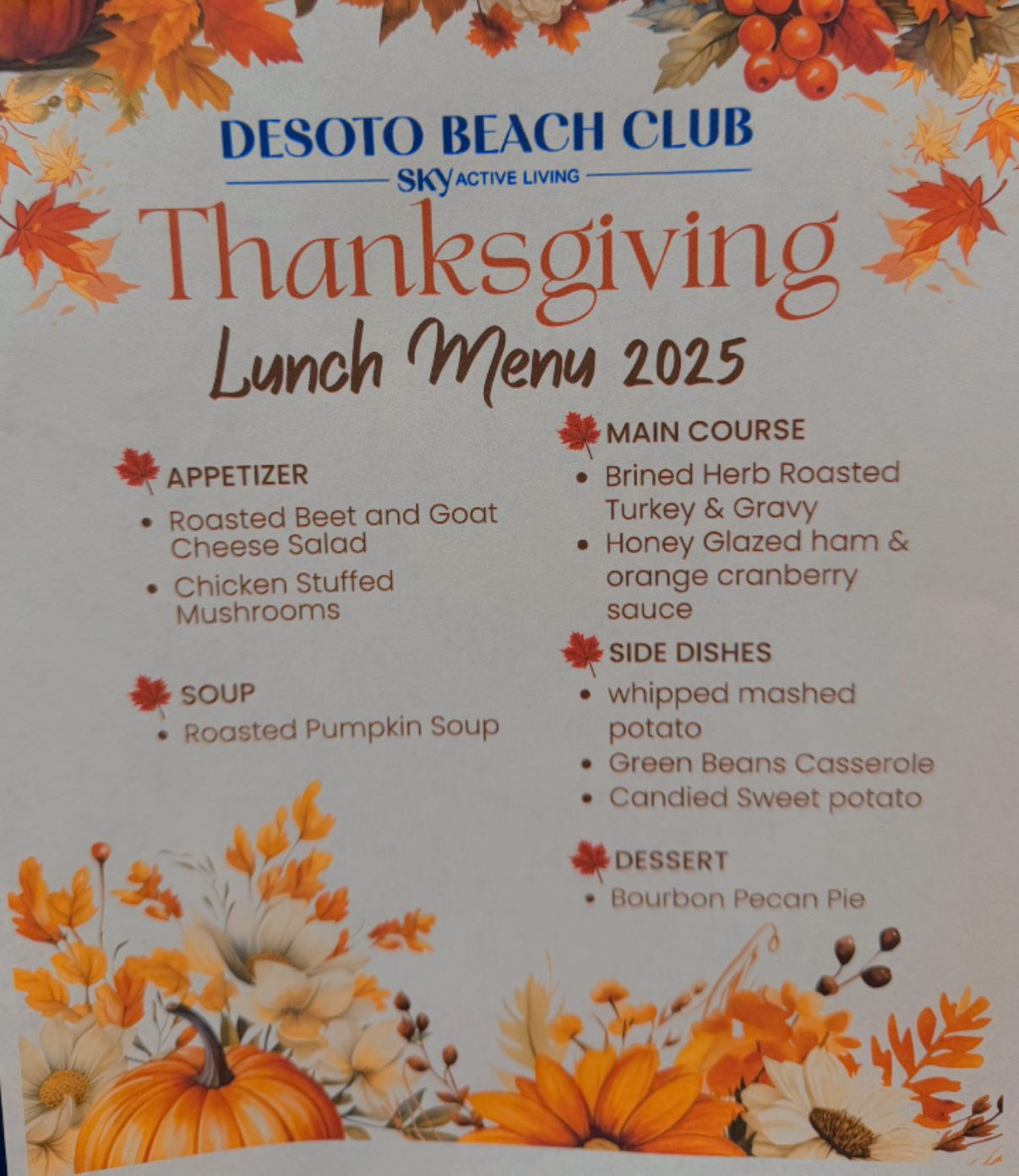 DESOTO BEACH CLUB
SKY ACTIVE LIVING

Thanksgiving
Lunch Menu 2025

APPETIZER
• Roasted Beet and Goat Cheese Salad
• Chicken Stuffed Mushrooms

SOUP
• Roasted Pumpkin Soup

MAIN COURSE
• Brined Herb Roasted Turkey & Gravy
• Honey Glazed ham & orange cranberry sauce

SIDE DISHES
• whipped mashed potato
• Green Beans Casserole
• Candied Sweet potato

DESSERT
• Bourbon Pecan Pie